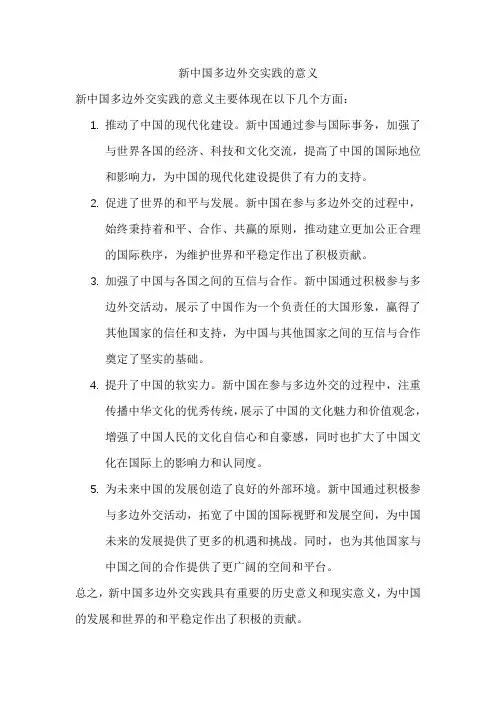 新中国多边外交实践的意义

新中国多边外交实践的意义主要体现在以下几个方面：

1. 推动了中国的现代化建设。新中国通过参与国际事务，加强了与世界各国的经济、科技和文化交流，提高了中国的国际地位和影响力，为中国的现代化建设提供了有力的支持。

2. 促进了世界的和平与发展。新中国在参与多边外交的过程中，始终秉持着和平、合作、共赢的原则，推动建立更加公正合理的国际秩序，为维护世界和平稳定作出了积极贡献。

3. 加强了中国与各国之间的互信与合作。新中国通过积极参与多边外交活动，展示了中国作为一个负责任的大国形象，赢得了其他国家的信任和支持，为中国与其他国家之间的互信与合作奠定了坚实的基础。

4. 提升了中国的软实力。新中国在参与多边外交的过程中，注重传播中华文化的优秀传统，展示了中国的文化魅力和价值观念，增强了中国人民的文化自信心和自豪感，同时也扩大了中国文化在国际上的影响力和认同度。

5. 为未来中国的发展创造了良好的外部环境。新中国通过积极参与多边外交活动，拓宽了中国的国际视野和发展空间，为中国未来的发展提供了更多的机遇和挑战。同时，也为其他国家与中国之间的合作提供了更广阔的空间和平台。

总之，新中国多边外交实践具有重要的历史意义和现实意义，为中国的发展和世界的和平稳定作出了积极的贡献。